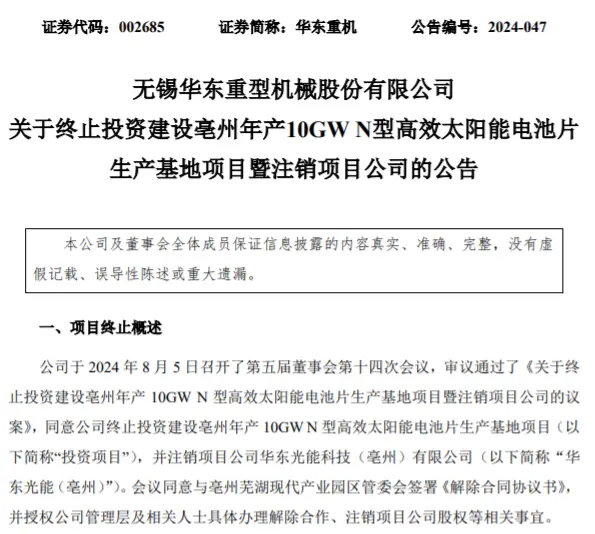 证券代码：002685　　证券简称：华东重机　　公告编号：2024-047

无锡华东重型机械股份有限公司
关于终止投资建设亳州年产10GW N型高效太阳能电池片生产基地项目暨注销项目公司的公告

本公司及董事会全体成员保证信息披露的内容真实、准确、完整，没有虚假记载、误导性陈述或重大遗漏。

一、项目终止概述

公司于 2024 年 8 月 5 日召开了第五届董事会第十四次会议，审议通过了《关于终止投资建设亳州年产 10GW N 型高效太阳能电池片生产基地项目暨注销项目公司的议案》，同意公司终止投资建设亳州年产 10GW N 型高效太阳能电池片生产基地项目（以下简称“投资项目”），并注销项目公司华东光能科技（亳州）有限公司（以下简称“华东光能（亳州）”）。会议同意与亳州芜湖现代产业园区管委会签署《解除合同协议书》，并授权公司管理层及相关人士具体办理解除合作、注销项目公司股权等相关事宜。